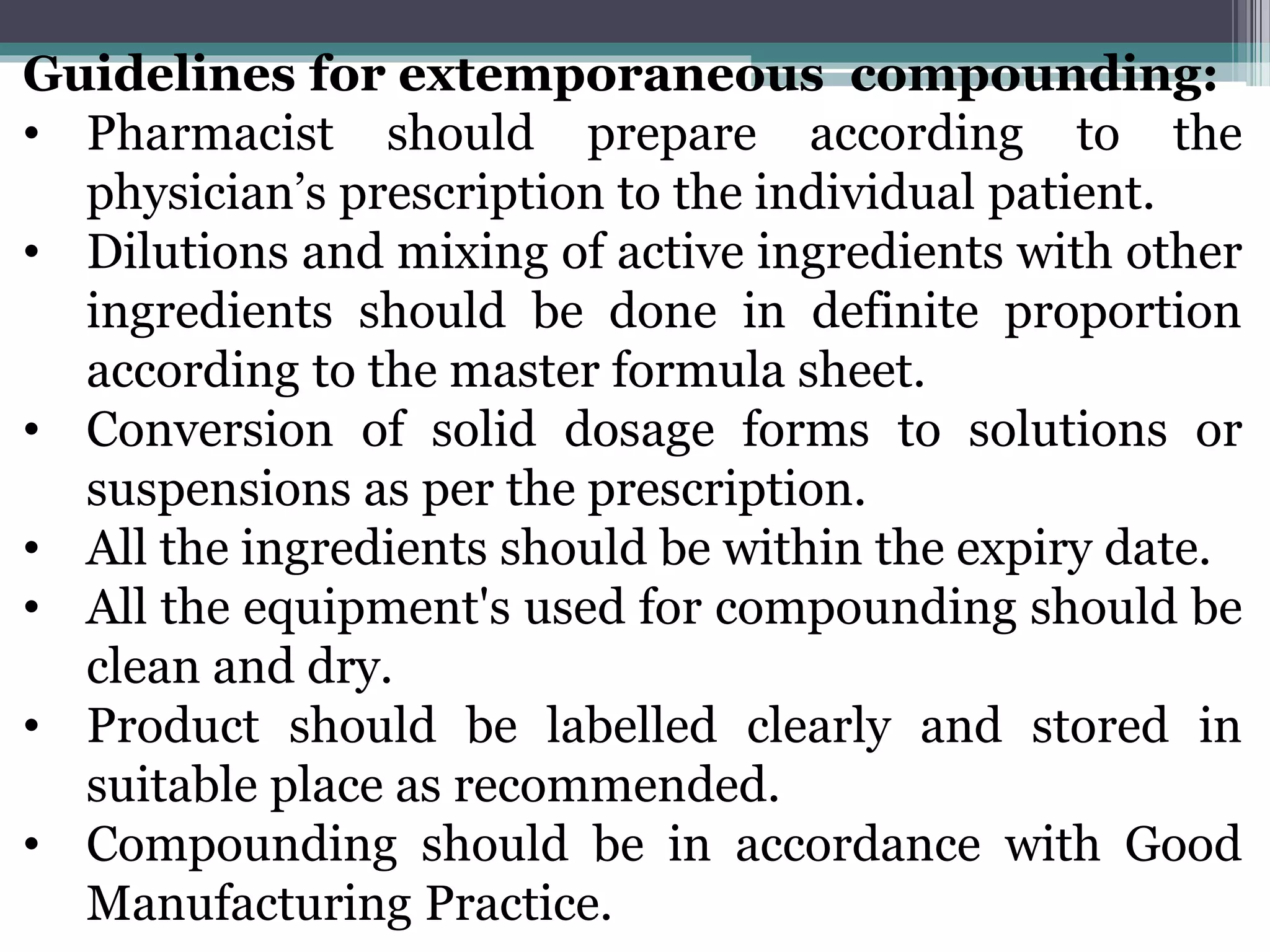 Guidelines for extemporaneous compounding:

• Pharmacist should prepare according to the physician’s prescription to the individual patient.
• Dilutions and mixing of active ingredients with other ingredients should be done in definite proportion according to the master formula sheet.
• Conversion of solid dosage forms to solutions or suspensions as per the prescription.
• All the ingredients should be within the expiry date.
• All the equipment's used for compounding should be clean and dry.
• Product should be labelled clearly and stored in suitable place as recommended.
• Compounding should be in accordance with Good Manufacturing Practice.